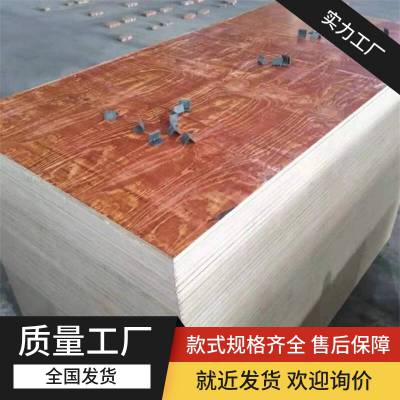 实力工厂

质量工厂

全国发货

款式规格齐全 售后保障

就近发货 欢迎询价